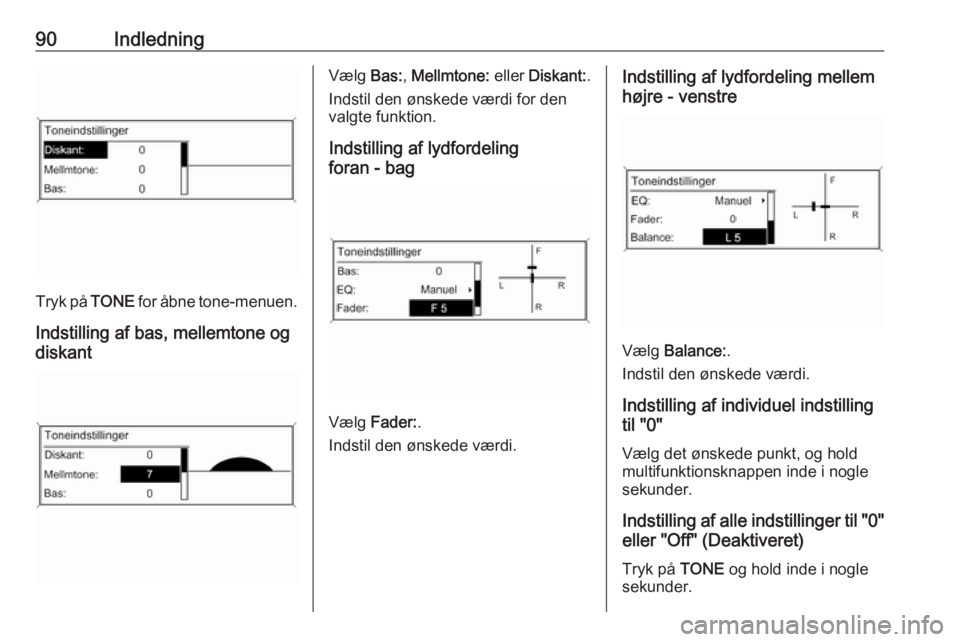 90 Indledning

Toneindstillinger
Diskant: 0
Mellmtone: 0
Bas: 0

Tryk på TONE for åbne tone-menuen.

Indstilling af bas, mellemtone og diskant

Toneindstillinger
Diskant: 0
Mellmtone: 7
Bas: 0

Vælg Bas:, Mellmtone: eller Diskant:.

Indstil den ønskede værdi for den valgte funktion.

Indstilling af lydfordeling foran - bag

Toneindstillinger
Bas: 0
EQ: Manuel
Fader: F 5
F
L R
R

Vælg Fader:.

Indstil den ønskede værdi.

Indstilling af lydfordeling mellem højre - venstre

Toneindstillinger
EQ: Manuel
Fader: 0
Balance: L 5
F
L R
R

Vælg Balance:.

Indstil den ønskede værdi.

Indstilling af individuel indstilling til "0"

Vælg det ønskede punkt, og hold multifunktionsknappen inde i nogle sekunder.

Indstilling af alle indstillinger til "0" eller "Off" (Deaktiveret)

Tryk på TONE og hold inde i nogle sekunder.

carmanualsonline.info